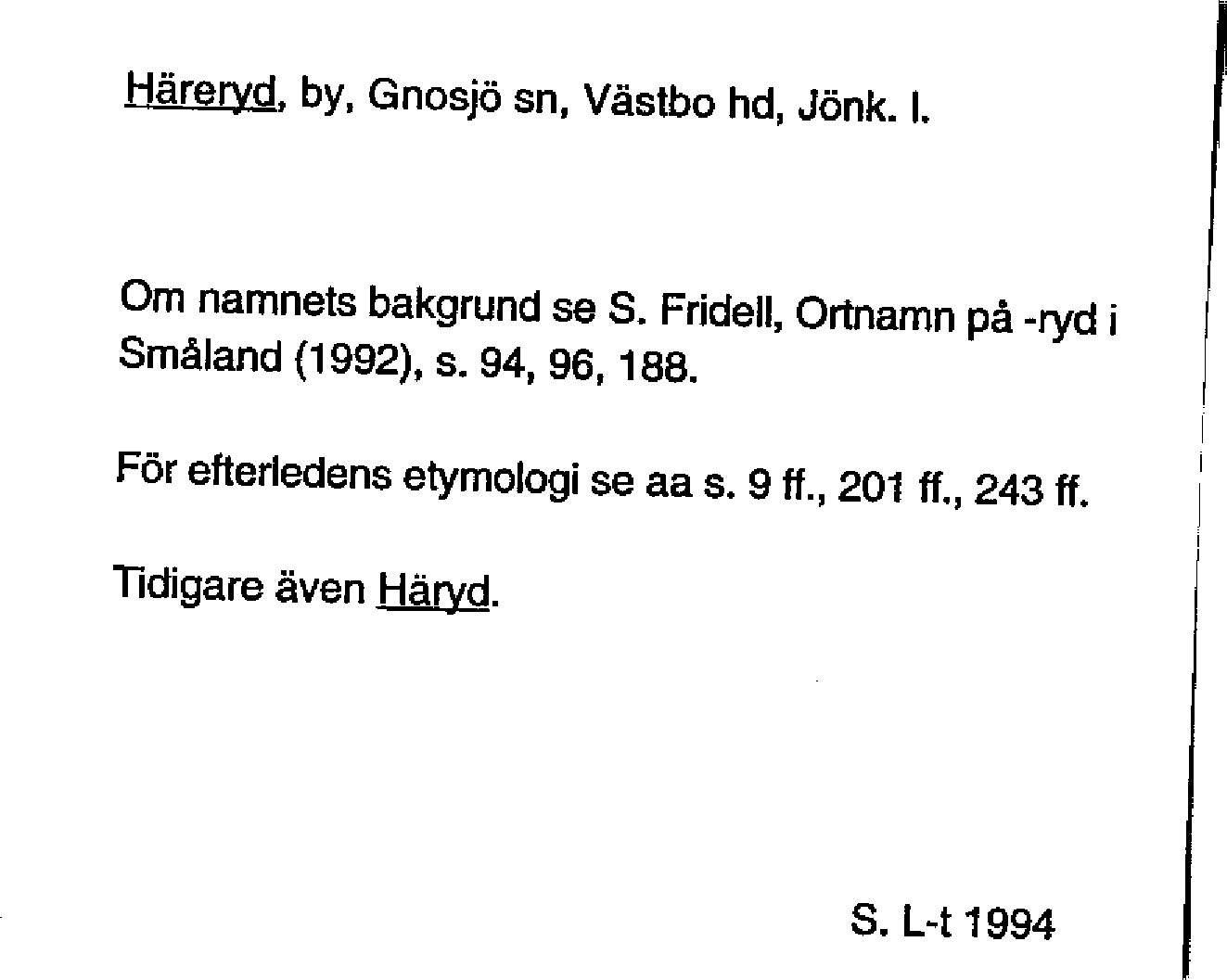 Häreryd, by, Gnosjö sn, Västbo hd, Jönk. l.

Om namnets bakgrund se S. Fridell, Ortnamn på -ryd i Småland (1992), s. 94, 96, 188.

För efterledens etymologi se aa s. 9 ff., 201 ff., 243 ff.

Tidigare även Häryd.

S. L-t 1994